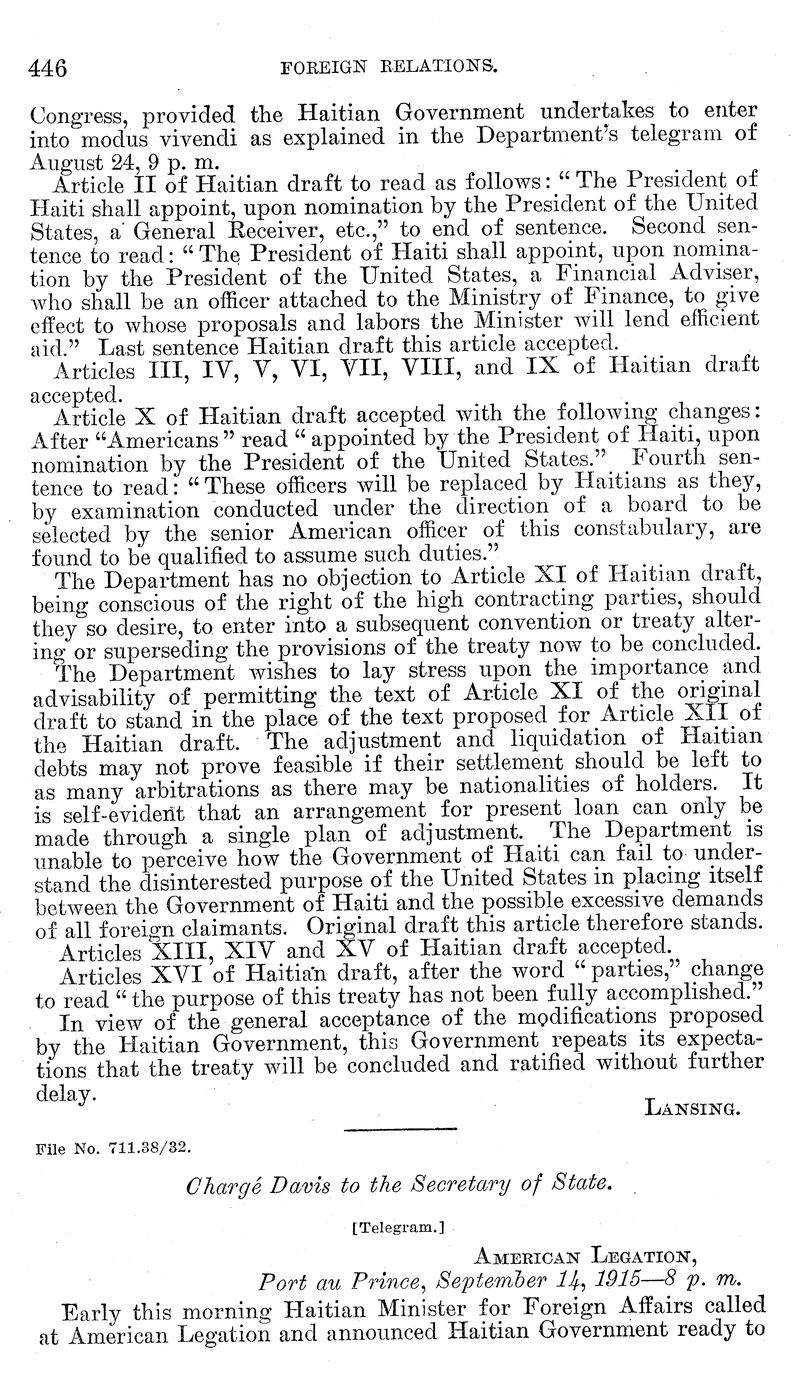 446 FOREIGN RELATIONS.

Congress, provided the Haitian Government undertakes to enter into modus vivendi as explained in the Department's telegram of August 24, 9 p. m.

Article II of Haitian draft to read as follows: "The President of Haiti shall appoint, upon nomination by the President of the United States, a General Receiver, etc.," to end of sentence. Second sentence to read: "The President of Haiti shall appoint, upon nomination by the President of the United States, a Financial Adviser, who shall be an officer attached to the Ministry of Finance, to give effect to whose proposals and labors the Minister will lend efficient aid." Last sentence Haitian draft this article accepted.

Articles III, IV, V, VI, VII, VIII, and IX of Haitian draft accepted.

Article X of Haitian draft accepted with the following changes: After "Americans" read "appointed by the President of Haiti, upon nomination by the President of the United States." Fourth sentence to read: "These officers will be replaced by Haitians as they, by examination conducted under the direction of a board to be selected by the senior American officer of this constabulary, are found to be qualified to assume such duties."

The Department has no objection to Article XI of Haitian draft, being conscious of the right of the high contracting parties, should they so desire, to enter into a subsequent convention or treaty altering or superseding the provisions of the treaty now to be concluded.

The Department wishes to lay stress upon the importance and advisability of permitting the text of Article XI of the original draft to stand in the place of the text proposed for Article XII of the Haitian draft. The adjustment and liquidation of Haitian debts may not prove feasible if their settlement should be left to as many arbitrations as there may be nationalities of holders. It is self-evident that an arrangement for present loan can only be made through a single plan of adjustment. The Department is unable to perceive how the Government of Haiti can fail to understand the disinterested purpose of the United States in placing itself between the Government of Haiti and the possible excessive demands of all foreign claimants. Original draft this article therefore stands.

Articles XIII, XIV and XV of Haitian draft accepted.

Articles XVI of Haitian draft, after the word "parties," change to read "the purpose of this treaty has not been fully accomplished."

In view of the general acceptance of the modifications proposed by the Haitian Government, this Government repeats its expectations that the treaty will be concluded and ratified without further delay.

LANSING.

File No. 711.38/32.

Chargé Davis to the Secretary of State.

[Telegram.]

AMERICAN LEGATION,
Port au Prince, September 14, 1915—8 p. m.

Early this morning Haitian Minister for Foreign Affairs called at American Legation and announced Haitian Government ready to